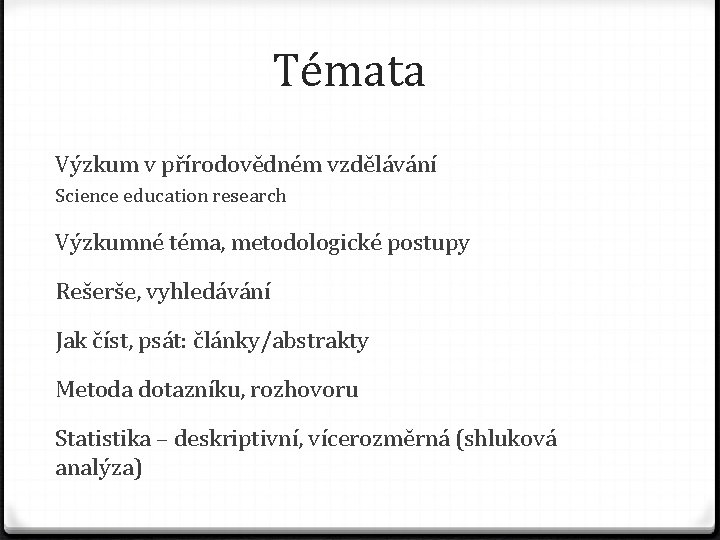 Témata

Výzkum v přírodovědném vzdělávání
Science education research

Výzkumné téma, metodologické postupy

Rešerše, vyhledávání

Jak číst, psát: články/abstrakty

Metoda dotazníku, rozhovoru

Statistika – deskriptivní, vícerozměrná (shluková analýza)